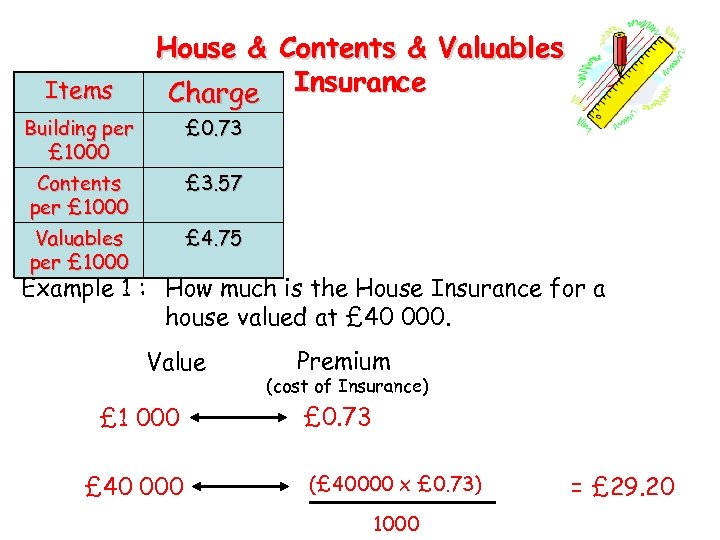 House & Contents & Valuables Insurance

| Items | Charge |
|---|---|
| Building per £1000 | £0.73 |
| Contents per £1000 | £3.57 |
| Valuables per £1000 | £4.75 |

Example 1 : How much is the House Insurance for a house valued at £40 000.

Value

Premium
(cost of Insurance)

£1 000 ⟷ £0.73

£40 000 ⟷ $\frac{(£40000 \times £0.73)}{1000}$ = £29.20